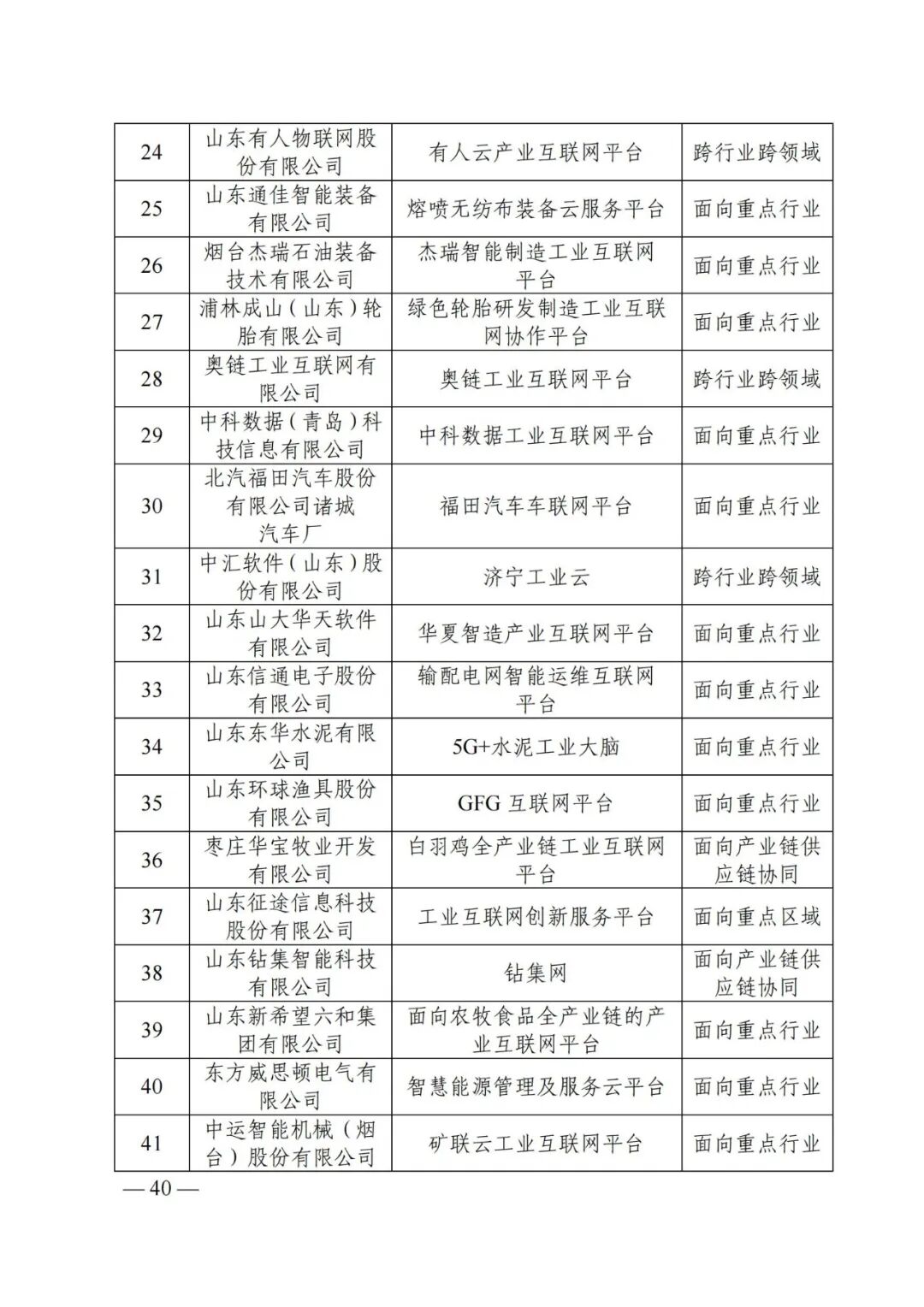 | | | | |
|---|---|---|---|
| 24 | 山东有人物联网股份有限公司 | 有人云产业互联网平台 | 跨行业跨领域 |
| 25 | 山东通佳智能装备有限公司 | 熔喷无纺布装备云服务平台 | 面向重点行业 |
| 26 | 烟台杰瑞石油装备技术有限公司 | 杰瑞智能制造工业互联网平台 | 面向重点行业 |
| 27 | 浦林成山（山东）轮胎有限公司 | 绿色轮胎研发制造工业互联网协作平台 | 面向重点行业 |
| 28 | 奥链工业互联网有限公司 | 奥链工业互联网平台 | 跨行业跨领域 |
| 29 | 中科数据（青岛）科技信息有限公司 | 中科数据工业互联网平台 | 面向重点行业 |
| 30 | 北汽福田汽车股份有限公司诸城汽车厂 | 福田汽车车联网平台 | 面向重点行业 |
| 31 | 中汇软件（山东）股份有限公司 | 济宁工业云 | 跨行业跨领域 |
| 32 | 山东山大华天软件有限公司 | 华夏智造产业互联网平台 | 面向重点行业 |
| 33 | 山东信通电子股份有限公司 | 输配电网智能运维互联网平台 | 面向重点行业 |
| 34 | 山东东华水泥有限公司 | 5G+水泥工业大脑 | 面向重点行业 |
| 35 | 山东环球渔具股份有限公司 | GFG 互联网平台 | 面向重点行业 |
| 36 | 枣庄华宝牧业开发有限公司 | 白羽鸡全产业链工业互联网平台 | 面向产业链供应链协同 |
| 37 | 山东征途信息科技股份有限公司 | 工业互联网创新服务平台 | 面向重点区域 |
| 38 | 山东钻集智能科技有限公司 | 钻集网 | 面向产业链供应链协同 |
| 39 | 山东新希望六和集团有限公司 | 面向农牧食品全产业链的产业互联网平台 | 面向重点行业 |
| 40 | 东方威思顿电气有限公司 | 智慧能源管理及服务云平台 | 面向重点行业 |
| 41 | 中运智能机械（烟台）股份有限公司 | 矿联云工业互联网平台 | 面向重点行业 |

— 40 —